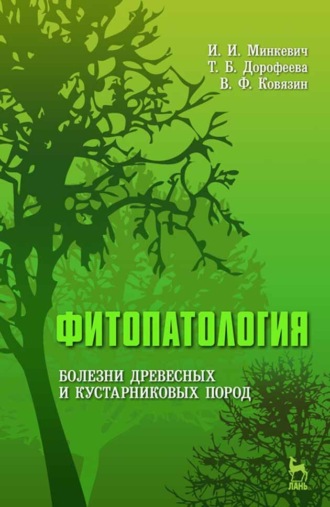 И. И. Минкевич
Т. Б. Дорофеева
В. Ф. Ковязин

ФИТОПАТОЛОГИЯ

БОЛЕЗНИ ДРЕВЕСНЫХ И КУСТАРНИКОВЫХ ПОРОД

ЛАНЬ